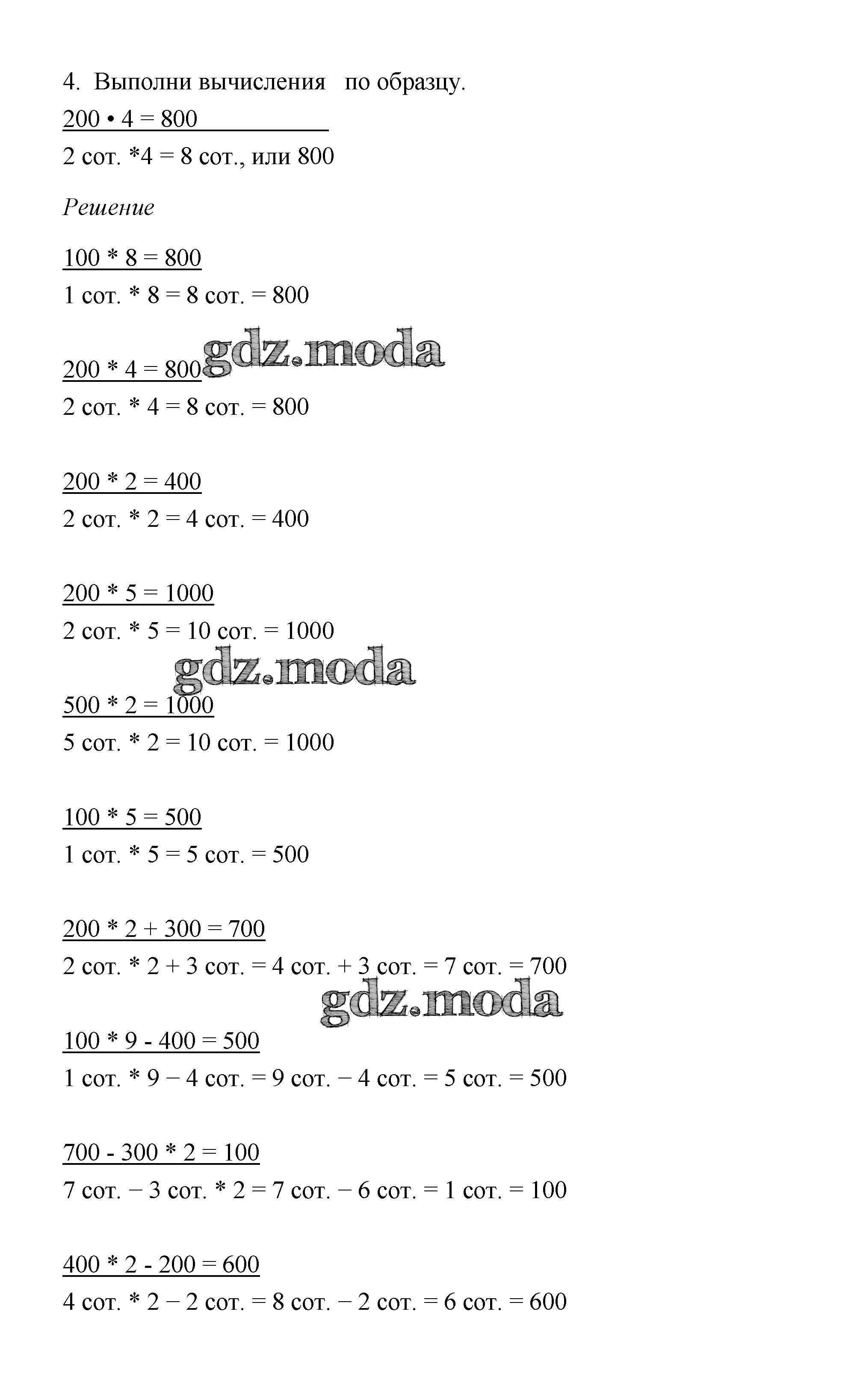 4. Выполни вычисления по образцу.

200 • 4 = 800

2 сот. *4 = 8 сот., или 800

Решение

100 * 8 = 800

1 сот. * 8 = 8 сот. = 800

200 * 4 = 800 gdz.moda

2 сот. * 4 = 8 сот. = 800

200 * 2 = 400

2 сот. * 2 = 4 сот. = 400

200 * 5 = 1000

2 сот. * 5 = 10 сот. = 1000

gdz.moda

500 * 2 = 1000

5 сот. * 2 = 10 сот. = 1000

100 * 5 = 500

1 сот. * 5 = 5 сот. = 500

200 * 2 + 300 = 700

2 сот. * 2 + 3 сот. = 4 сот. + 3 сот. = 7 сот. = 700

gdz.moda

100 * 9 - 400 = 500

1 сот. * 9 − 4 сот. = 9 сот. − 4 сот. = 5 сот. = 500

700 - 300 * 2 = 100

7 сот. − 3 сот. * 2 = 7 сот. − 6 сот. = 1 сот. = 100

400 * 2 - 200 = 600

4 сот. * 2 − 2 сот. = 8 сот. − 2 сот. = 6 сот. = 600